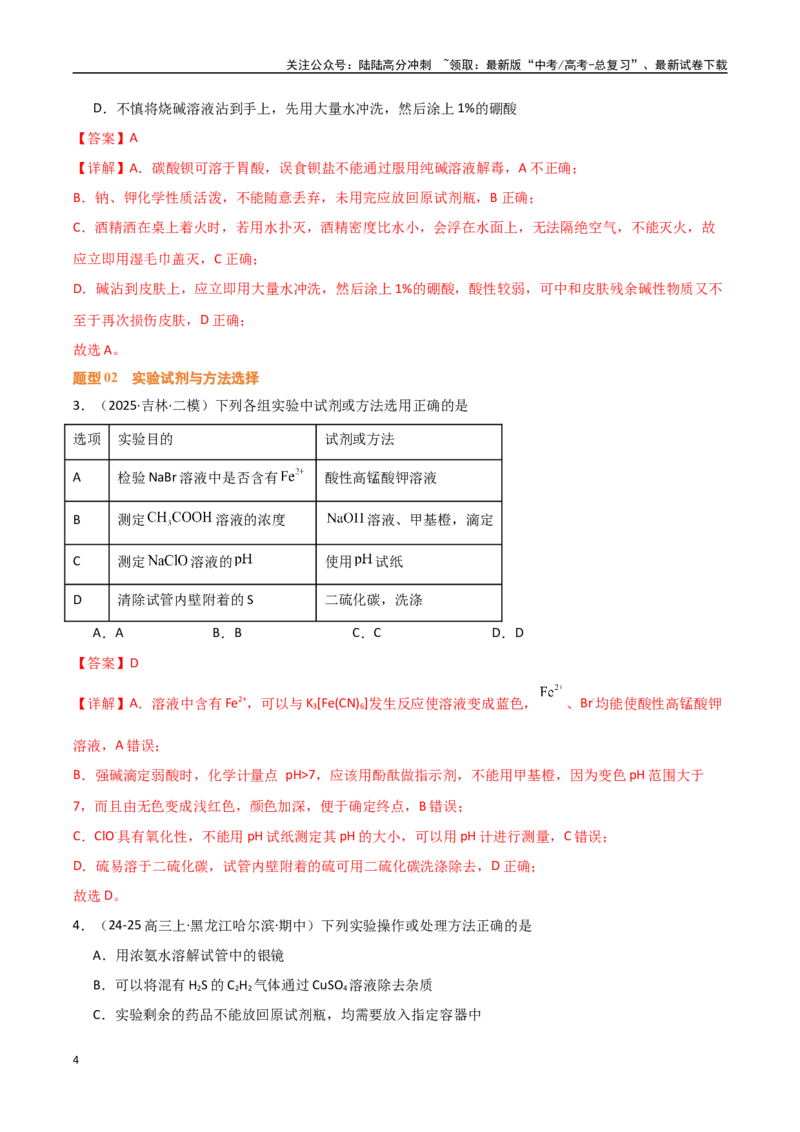 关注公众号：陆陆高分冲刺 ~领取：最新版“中考/高考-总复习”、最新试卷下载

D．不慎将烧碱溶液沾到手上，先用大量水冲洗，然后涂上1%的硼酸

【答案】A

【详解】A．碳酸钡可溶于胃酸，误食钡盐不能通过服用纯碱溶液解毒，A不正确；

B．钠、钾化学性质活泼，不能随意丢弃，未用完应放回原试剂瓶，B正确；

C．酒精洒在桌上着火时，若用水扑灭，酒精密度比水小，会浮在水面上，无法隔绝空气，不能灭火，故应立即用湿毛巾盖灭，C正确；

D．碱沾到皮肤上，应立即用大量水冲洗，然后涂上1%的硼酸，酸性较弱，可中和皮肤残余碱性物质又不至于再次损伤皮肤，D正确；

故选A。

题型02 实验试剂与方法选择

3．（2025·吉林·二模）下列各组实验中试剂或方法选用正确的是

| 选项 | 实验目的 | 试剂或方法 |
|---|---|---|
| A | 检验NaBr溶液中是否含有$Fe^{2+}$ | 酸性高锰酸钾溶液 |
| B | 测定$CH_3COOH$溶液的浓度 | NaOH溶液、甲基橙，滴定 |
| C | 测定NaClO溶液的pH | 使用pH试纸 |
| D | 清除试管内壁附着的S | 二硫化碳，洗涤 |

A．A B．B C．C D．D

【答案】D

【详解】A．溶液中含有$Fe^{2+}$，可以与$K_3[Fe(CN)_6]$发生反应使溶液变成蓝色，$Fe^{2+}$、$Br^-$均能使酸性高锰酸钾溶液，A错误；

B．强碱滴定弱酸时，化学计量点 pH>7，应该用酚酞做指示剂，不能用甲基橙，因为变色pH范围大于7，而且由无色变成浅红色，颜色加深，便于确定终点，B错误；

C．$ClO^-$具有氧化性，不能用pH试纸测定其pH的大小，可以用pH计进行测量，C错误；

D．硫易溶于二硫化碳，试管内壁附着的硫可用二硫化碳洗涤除去，D正确；

故选D。

4．（24-25高三上·黑龙江哈尔滨·期中）下列实验操作或处理方法正确的是

A．用浓氨水溶解试管中的银镜

B．可以将混有$H_2S$的$C_2H_2$气体通过$CuSO_4$溶液除去杂质

C．实验剩余的药品不能放回原试剂瓶，均需要放入指定容器中

4